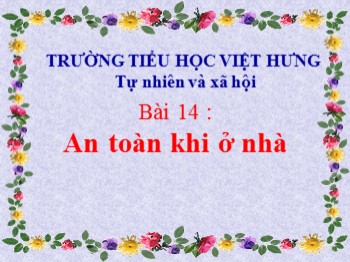 TRƯỜNG TIỂU HỌC VIỆT HƯNG
Tự nhiên và xã hội

Bài 14 :
An toàn khi ở nhà